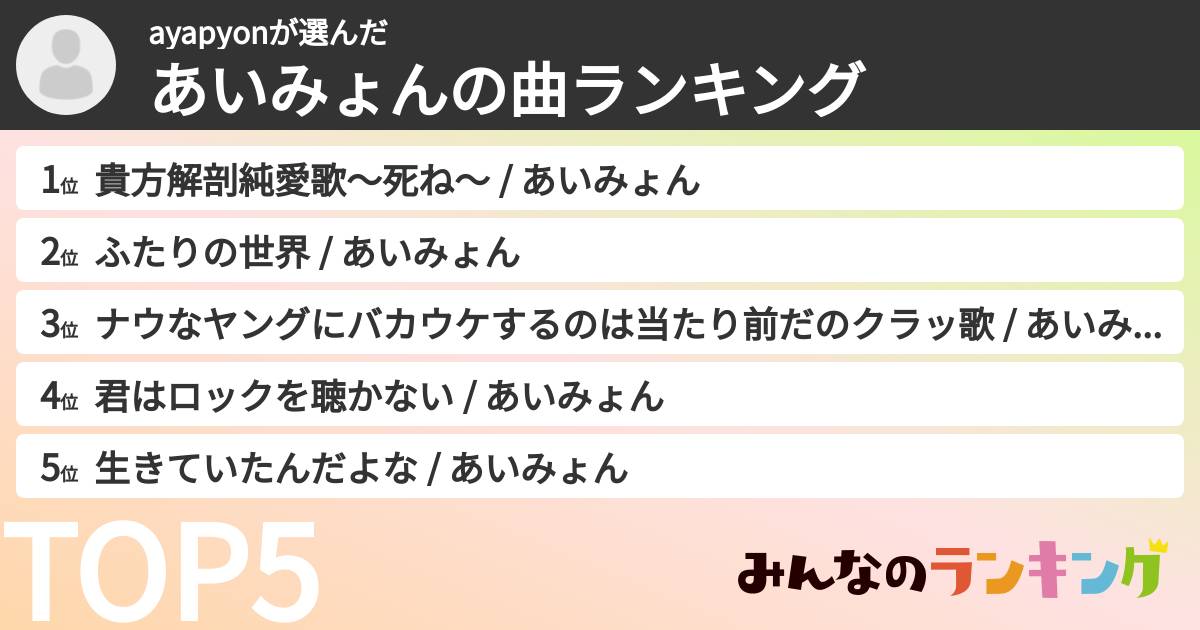 ayapyonが選んだ
あいみょんの曲ランキング

1位 貴方解剖純愛歌〜死ね〜 / あいみょん

2位 ふたりの世界 / あいみょん

3位 ナウなヤングにバカウケするのは当たり前だのクラッ歌 / あいみ...

4位 君はロックを聴かない / あいみょん

5位 生きていたんだよな / あいみょん

TOP5

みんなのランキング